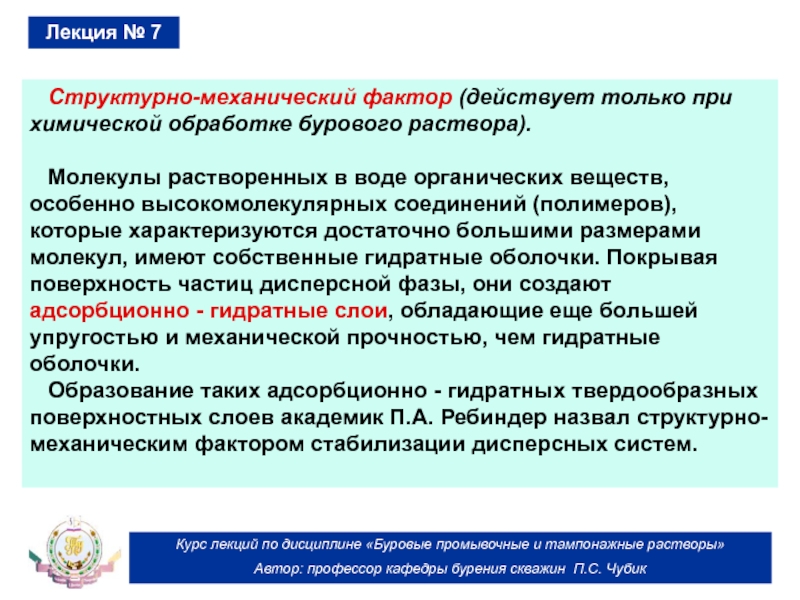 Лекция № 7

Структурно-механический фактор (действует только при химической обработке бурового раствора).

Молекулы растворенных в воде органических веществ, особенно высокомолекулярных соединений (полимеров), которые характеризуются достаточно большими размерами молекул, имеют собственные гидратные оболочки. Покрывая поверхность частиц дисперсной фазы, они создают адсорбционно - гидратные слои, обладающие еще большей упругостью и механической прочностью, чем гидратные оболочки.

Образование таких адсорбционно - гидратных твердообразных поверхностных слоев академик П.А. Ребиндер назвал структурно-механическим фактором стабилизации дисперсных систем.

Курс лекций по дисциплине «Буровые промывочные и тампонажные растворы»
Автор: профессор кафедры бурения скважин П.С. Чубик